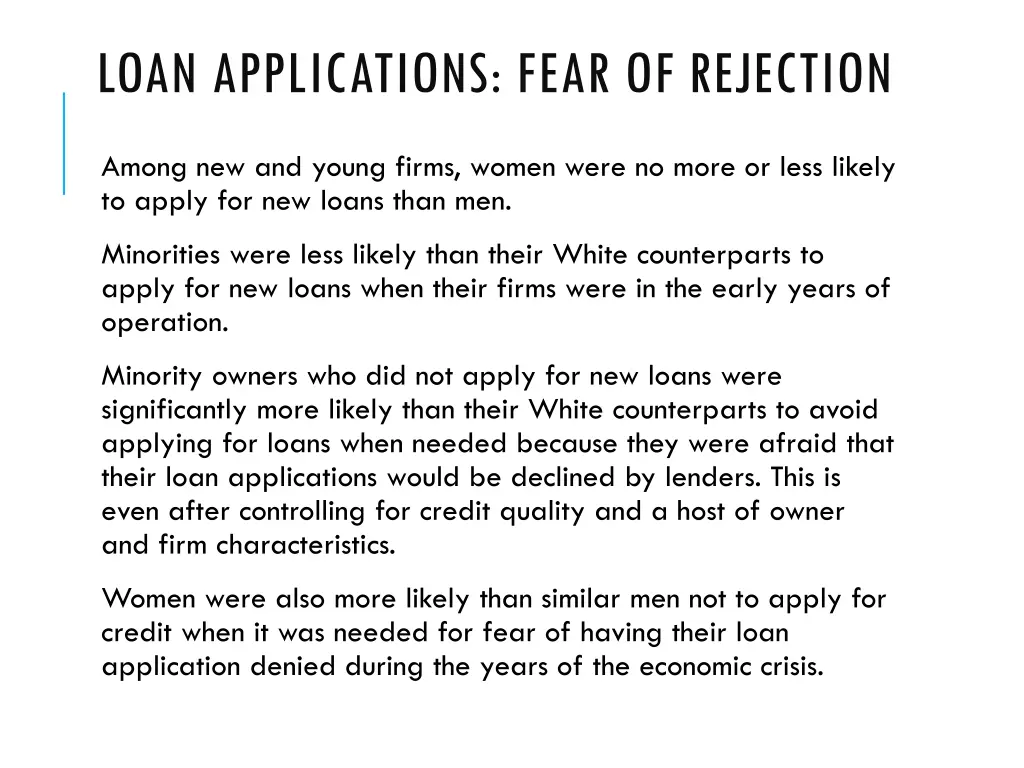 LOAN APPLICATIONS: FEAR OF REJECTION

Among new and young firms, women were no more or less likely to apply for new loans than men.

Minorities were less likely than their White counterparts to apply for new loans when their firms were in the early years of operation.

Minority owners who did not apply for new loans were significantly more likely than their White counterparts to avoid applying for loans when needed because they were afraid that their loan applications would be declined by lenders. This is even after controlling for credit quality and a host of owner and firm characteristics.

Women were also more likely than similar men not to apply for credit when it was needed for fear of having their loan application denied during the years of the economic crisis.